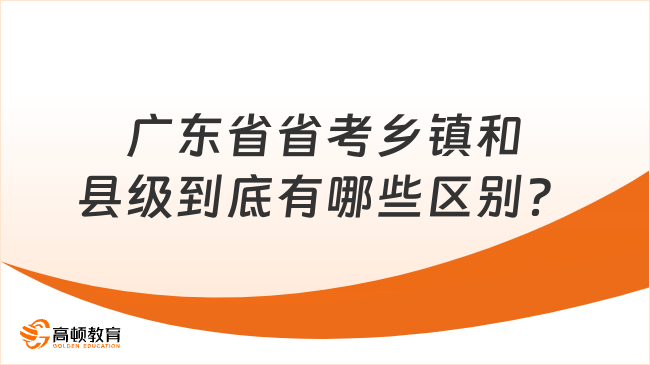 广东省省考乡镇和县级到底有哪些区别？

高顿教育
GOLDEN EDUCATION